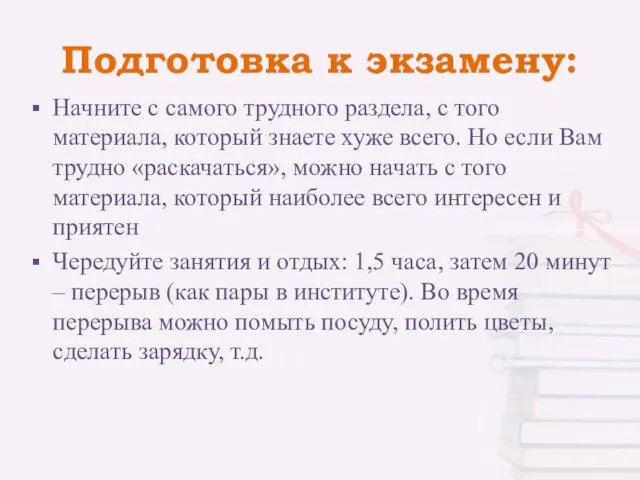 Подготовка к экзамену:

▪ Начните с самого трудного раздела, с того материала, который знаете хуже всего. Но если Вам трудно «раскачаться», можно начать с того материала, который наиболее всего интересен и приятен

▪ Чередуйте занятия и отдых: 1,5 часа, затем 20 минут – перерыв (как пары в институте). Во время перерыва можно помыть посуду, полить цветы, сделать зарядку, т.д.